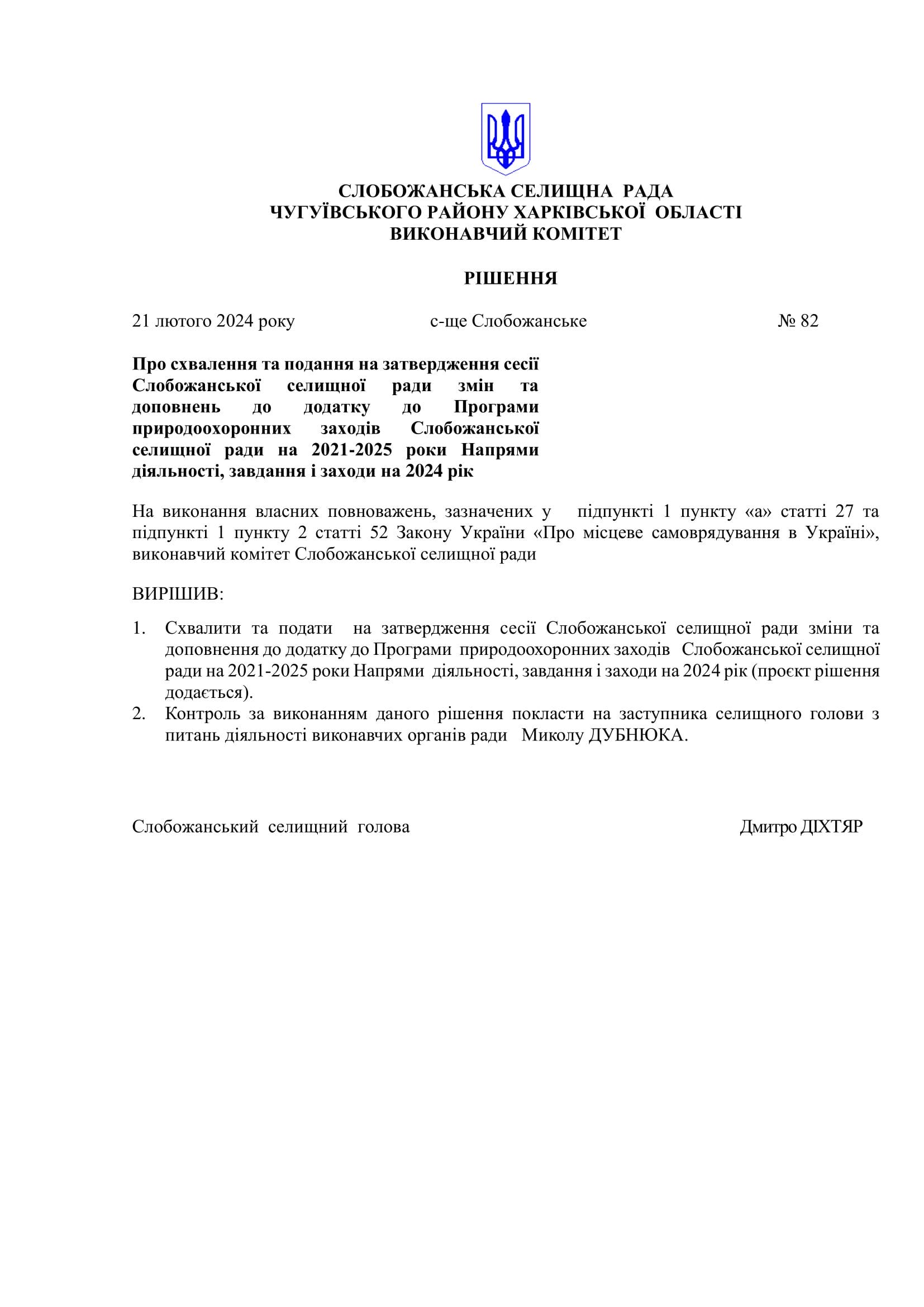 СЛОБОЖАНСЬКА СЕЛИЩНА РАДА
ЧУГУЇВСЬКОГО РАЙОНУ ХАРКІВСЬКОЇ ОБЛАСТІ
ВИКОНАВЧИЙ КОМІТЕТ

РІШЕННЯ

21 лютого 2024 року        с-ще Слобожанське        № 82

Про схвалення та подання на затвердження сесії Слобожанської селищної ради змін та доповнень до додатку до Програми природоохоронних заходів Слобожанської селищної ради на 2021-2025 роки Напрями діяльності, завдання і заходи на 2024 рік

На виконання власних повноважень, зазначених у підпункті 1 пункту «а» статті 27 та підпункті 1 пункту 2 статті 52 Закону України «Про місцеве самоврядування в Україні», виконавчий комітет Слобожанської селищної ради

ВИРІШИВ:

1. Схвалити та подати на затвердження сесії Слобожанської селищної ради зміни та доповнення до додатку до Програми природоохоронних заходів Слобожанської селищної ради на 2021-2025 роки Напрями діяльності, завдання і заходи на 2024 рік (проєкт рішення додається).
2. Контроль за виконанням даного рішення покласти на заступника селищного голови з питань діяльності виконавчих органів ради Миколу ДУБНЮКА.

Слобожанський селищний голова        Дмитро ДІХТЯР